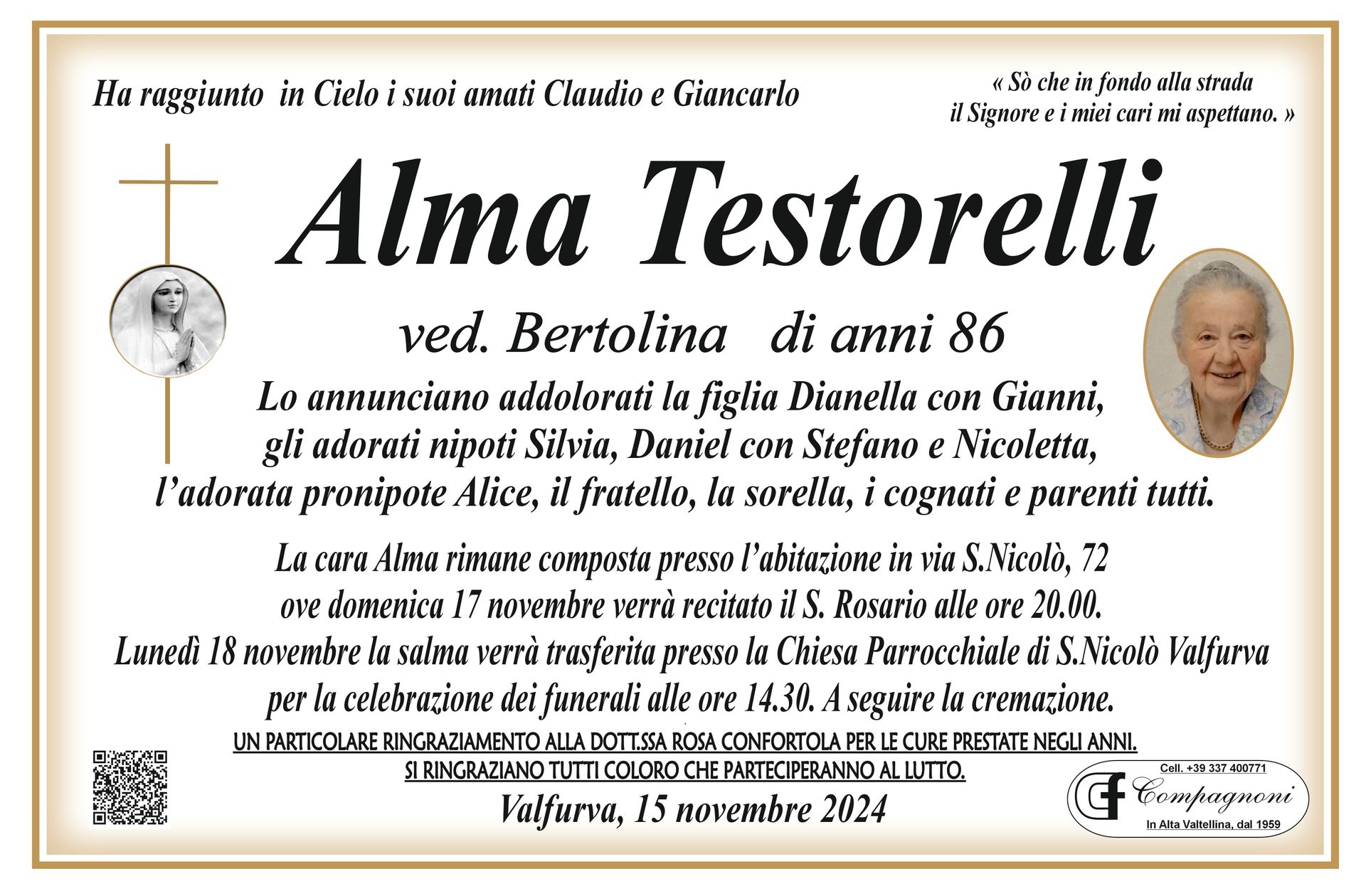 Ha raggiunto in Cielo i suoi amati Claudio e Giancarlo

« Sò che in fondo alla strada
il Signore e i miei cari mi aspettano. »

Alma Testorelli

ved. Bertolina di anni 86

Lo annunciano addolorati la figlia Dianella con Gianni,
gli adorati nipoti Silvia, Daniel con Stefano e Nicoletta,
l'adorata pronipote Alice, il fratello, la sorella, i cognati e parenti tutti.

La cara Alma rimane composta presso l'abitazione in via S.Nicolò, 72
ove domenica 17 novembre verrà recitato il S. Rosario alle ore 20.00.
Lunedì 18 novembre la salma verrà trasferita presso la Chiesa Parrocchiale di S.Nicolò Valfurva
per la celebrazione dei funerali alle ore 14.30. A seguire la cremazione.

UN PARTICOLARE RINGRAZIAMENTO ALLA DOTT.SSA ROSA CONFORTOLA PER LE CURE PRESTATE NEGLI ANNI.
SI RINGRAZIANO TUTTI COLORO CHE PARTECIPERANNO AL LUTTO.

Valfurva, 15 novembre 2024

Cell. +39 337 400771
Compagnoni
In Alta Valtellina, dal 1959